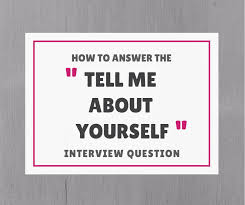 HOW TO ANSWER THE

" TELL ME ABOUT YOURSELF "

INTERVIEW QUESTION